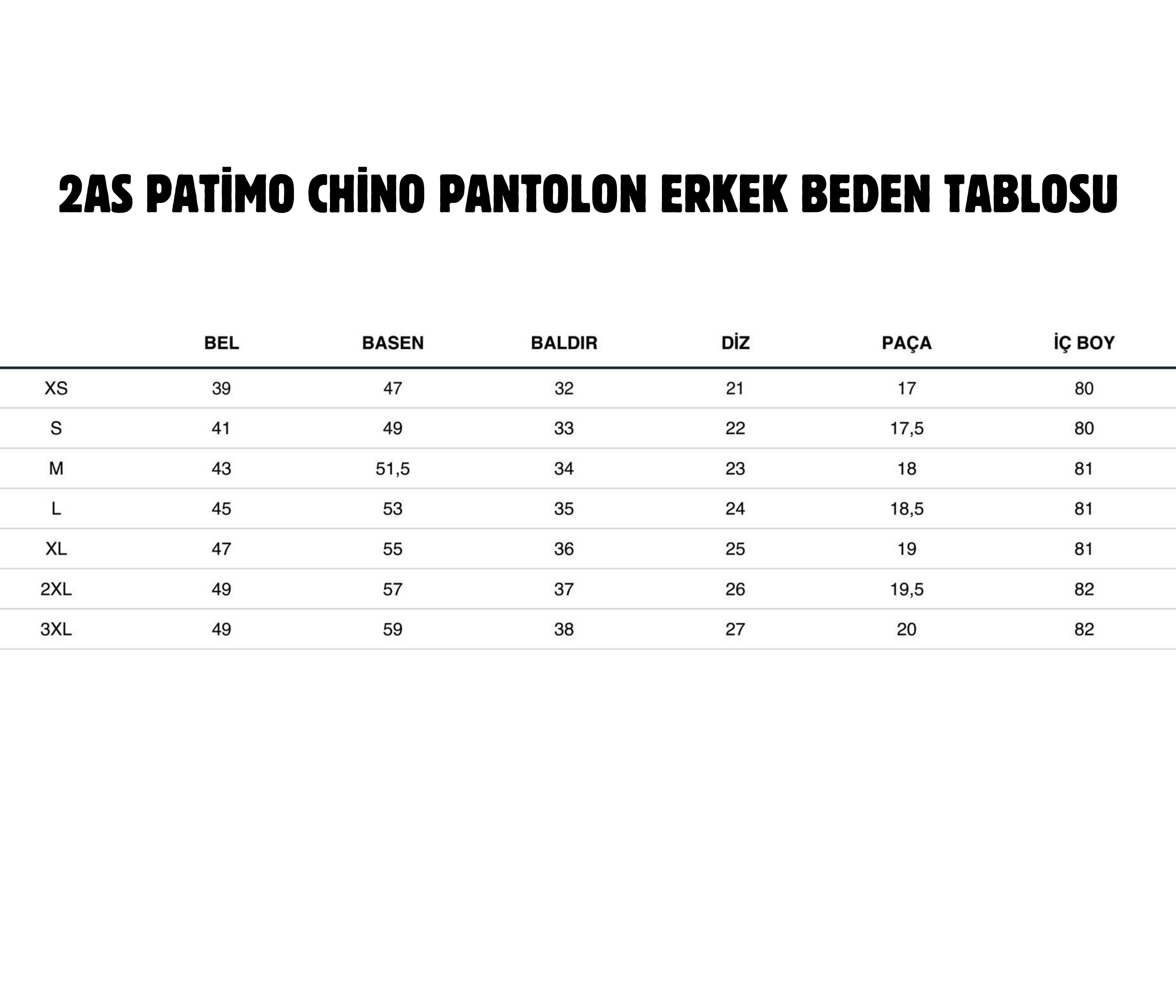 2AS PATİMO CHİNO PANTOLON ERKEK BEDEN TABLOSU

| | BEL | BASEN | BALDIR | DİZ | PAÇA | İÇ BOY |
|---|---|---|---|---|---|---|
| XS | 39 | 47 | 32 | 21 | 17 | 80 |
| S | 41 | 49 | 33 | 22 | 17,5 | 80 |
| M | 43 | 51,5 | 34 | 23 | 18 | 81 |
| L | 45 | 53 | 35 | 24 | 18,5 | 81 |
| XL | 47 | 55 | 36 | 25 | 19 | 81 |
| 2XL | 49 | 57 | 37 | 26 | 19,5 | 82 |
| 3XL | 49 | 59 | 38 | 27 | 20 | 82 |